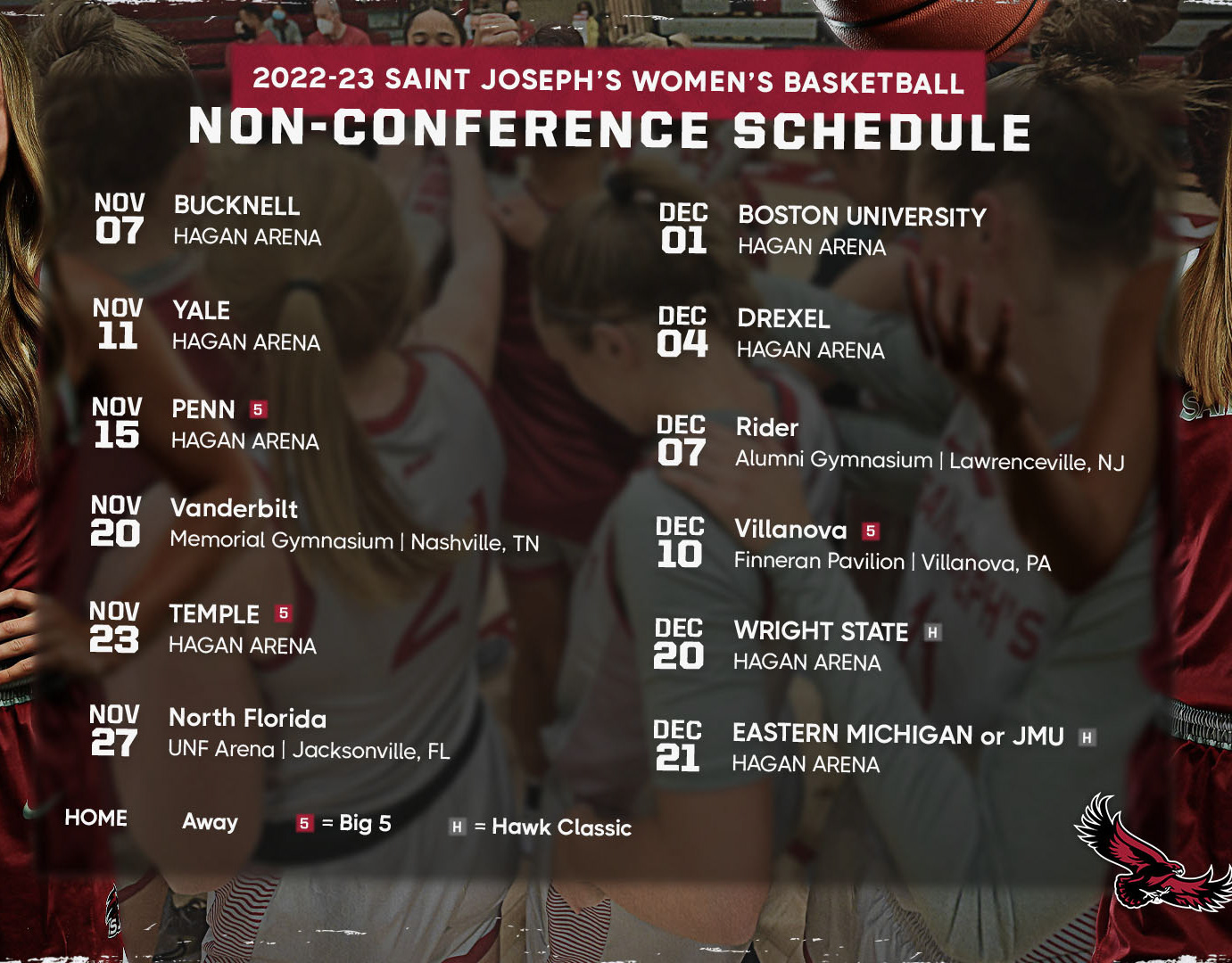 2022-23 SAINT JOSEPH'S WOMEN'S BASKETBALL

NON-CONFERENCE SCHEDULE

NOV
07
BUCKNELL
HAGAN ARENA

NOV
11
YALE
HAGAN ARENA

NOV
15
PENN 5
HAGAN ARENA

NOV
20
Vanderbilt
Memorial Gymnasium | Nashville, TN

NOV
23
TEMPLE 5
HAGAN ARENA

NOV
27
North Florida
UNF Arena | Jacksonville, FL

DEC
01
BOSTON UNIVERSITY
HAGAN ARENA

DEC
04
DREXEL
HAGAN ARENA

DEC
07
Rider
Alumni Gymnasium | Lawrenceville, NJ

DEC
10
Villanova 5
Finneran Pavilion | Villanova, PA

DEC
20
WRIGHT STATE H
HAGAN ARENA

DEC
21
EASTERN MICHIGAN or JMU H
HAGAN ARENA

HOME Away 5 = Big 5 H = Hawk Classic